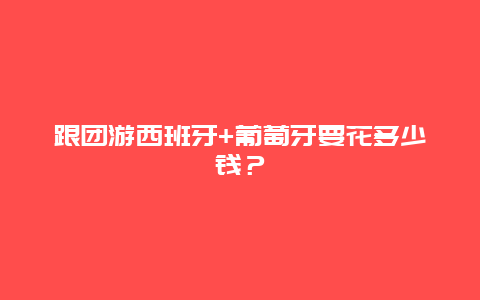 跟团游西班牙+葡萄牙要花多少钱？